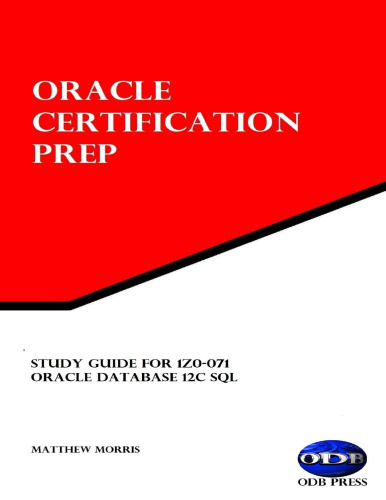 ORACLE CERTIFICATION PREP

STUDY GUIDE FOR 1Z0-071
ORACLE DATABASE 12C SQL

MATTHEW MORRIS

ODB
ODB PRESS